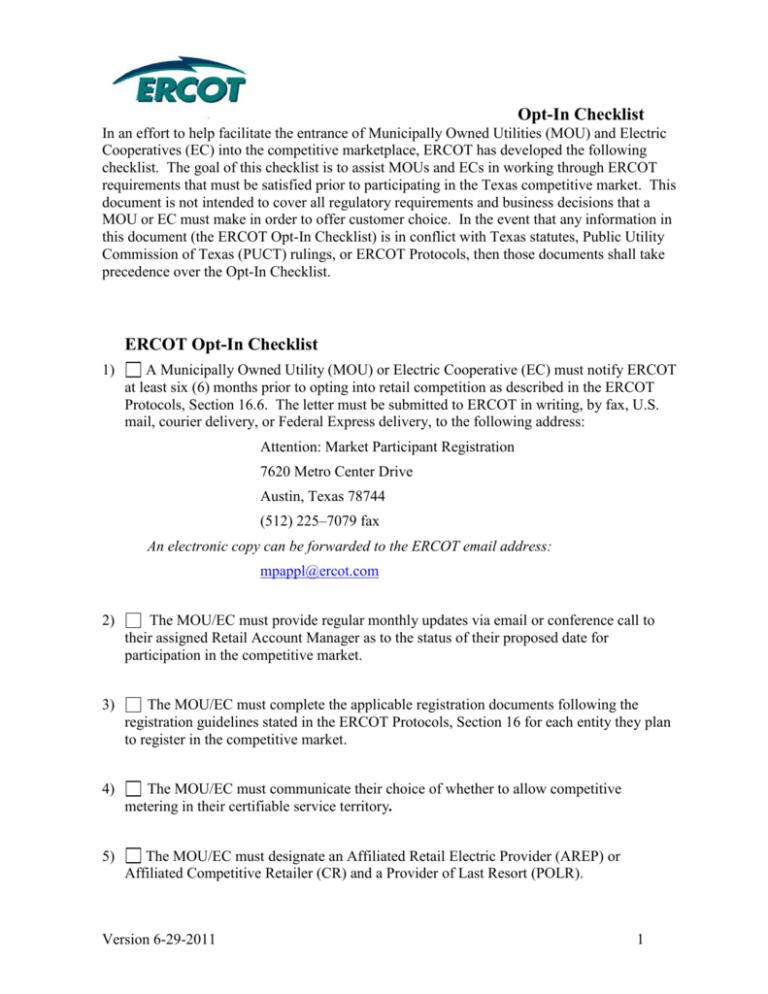 ERCOT

Opt-In Checklist

In an effort to help facilitate the entrance of Municipally Owned Utilities (MOU) and Electric Cooperatives (EC) into the competitive marketplace, ERCOT has developed the following checklist. The goal of this checklist is to assist MOUs and ECs in working through ERCOT requirements that must be satisfied prior to participating in the Texas competitive market. This document is not intended to cover all regulatory requirements and business decisions that a MOU or EC must make in order to offer customer choice. In the event that any information in this document (the ERCOT Opt-In Checklist) is in conflict with Texas statutes, Public Utility Commission of Texas (PUCT) rulings, or ERCOT Protocols, then those documents shall take precedence over the Opt-In Checklist.

ERCOT Opt-In Checklist

1) ☐ A Municipally Owned Utility (MOU) or Electric Cooperative (EC) must notify ERCOT at least six (6) months prior to opting into retail competition as described in the ERCOT Protocols, Section 16.6. The letter must be submitted to ERCOT in writing, by fax, U.S. mail, courier delivery, or Federal Express delivery, to the following address:

Attention: Market Participant Registration

7620 Metro Center Drive

Austin, Texas 78744

(512) 225–7079 fax

An electronic copy can be forwarded to the ERCOT email address:

mpappl@ercot.com

2) ☐ The MOU/EC must provide regular monthly updates via email or conference call to their assigned Retail Account Manager as to the status of their proposed date for participation in the competitive market.

3) ☐ The MOU/EC must complete the applicable registration documents following the registration guidelines stated in the ERCOT Protocols, Section 16 for each entity they plan to register in the competitive market.

4) ☐ The MOU/EC must communicate their choice of whether to allow competitive metering in their certifiable service territory.

5) ☐ The MOU/EC must designate an Affiliated Retail Electric Provider (AREP) or Affiliated Competitive Retailer (CR) and a Provider of Last Resort (POLR).

Version 6-29-2011

1